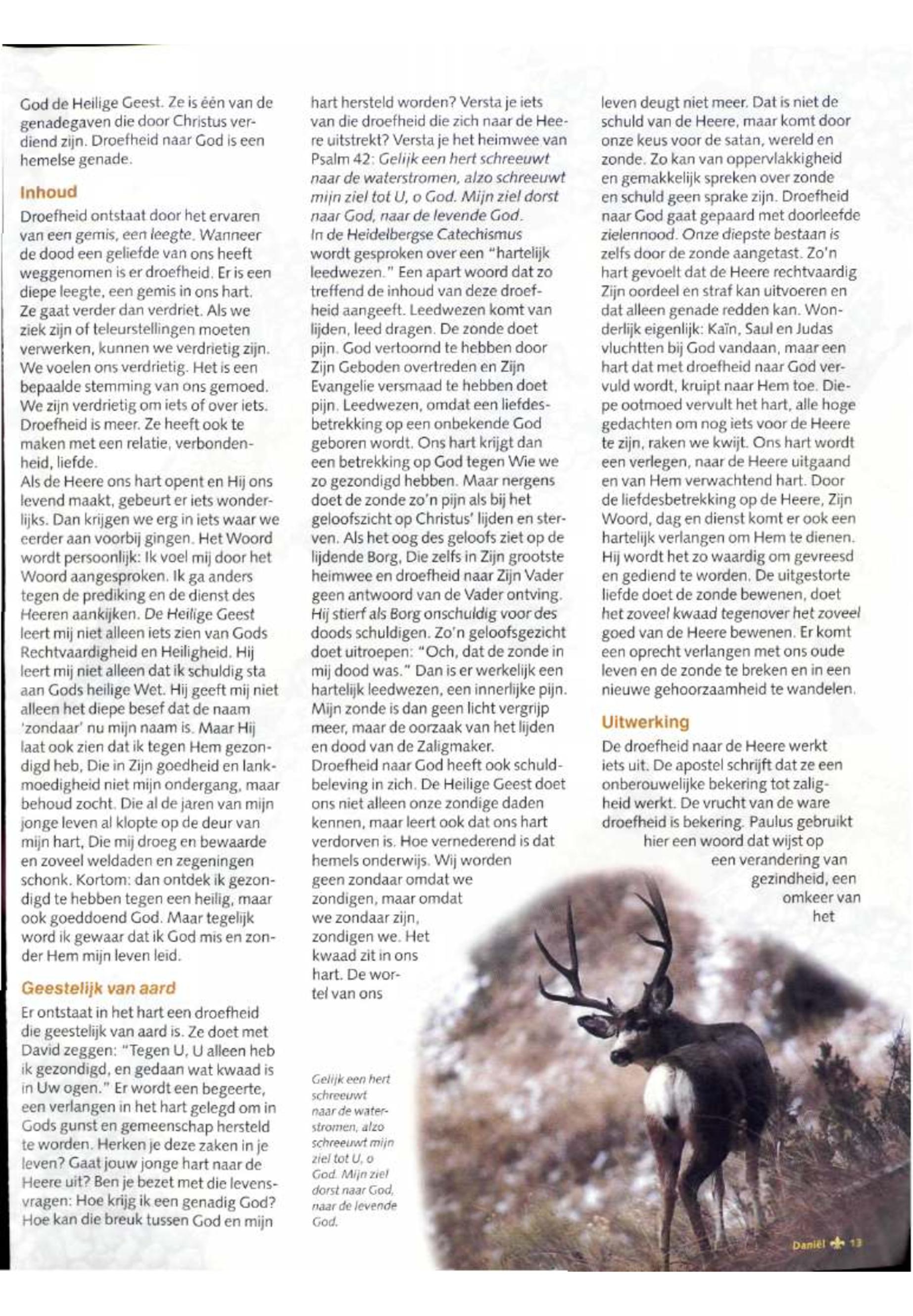 God de Heilige Geest. Ze is één van de genadegaven die door Christus verdiend zijn. Droefheid naar God is een hemelse genade.

Inhoud

Droefheid ontstaat door het ervaren van een gemis, een leegte. Wanneer de dood een geliefde van ons heeft weggenomen is er droefheid. Er is een diepe leegte, een gemis in ons hart. Ze gaat verder dan verdriet. Als we ziek zijn of teleurstellingen moeten verwerken, kunnen we verdrietig zijn. We voelen ons verdrietig. Het is een bepaalde stemming van ons gemoed. We zijn verdrietig om iets of over iets. Droefheid is meer. Ze heeft ook te maken met een relatie, verbondenheid, liefde.
Als de Heere ons hart opent en Hij ons levend maakt, gebeurt er iets wonderlijks. Dan krijgen we erg in iets waar we eerder aan voorbij gingen. Het Woord wordt persoonlijk: Ik voel mij door het Woord aangesproken. Ik ga anders tegen de prediking en de dienst des Heeren aankijken. De Heilige Geest leert mij niet alleen iets zien van Gods Rechtvaardigheid en Heiligheid. Hij leert mij niet alleen dat ik schuldig sta aan Gods heilige Wet. Hij geeft mij niet alleen het diepe besef dat de naam 'zondaar' nu mijn naam is. Maar Hij laat ook zien dat ik tegen Hem gezondigd heb, Die in Zijn goedheid en lankmoedigheid niet mijn ondergang, maar behoud zocht. Die al de jaren van mijn jonge leven al klopte op de deur van mijn hart, Die mij droeg en bewaarde en zoveel weldaden en zegeningen schonk. Kortom: dan ontdek ik gezondigd te hebben tegen een heilig, maar ook goeddoend God. Maar tegelijk word ik gewaar dat ik God mis en zonder Hem mijn leven leid.

Geestelijk van aard

Er ontstaat in het hart een droefheid die geestelijk van aard is. Ze doet met David zeggen: "Tegen U, U alleen heb ik gezondigd, en gedaan wat kwaad is in Uw ogen." Er wordt een begeerte, een verlangen in het hart gelegd om in Gods gunst en gemeenschap hersteld te worden. Herken je deze zaken in je leven? Gaat jouw jonge hart naar de Heere uit? Ben je bezet met die levensvragen: Hoe krijg ik een genadig God? Hoe kan die breuk tussen God en mijn hart hersteld worden? Versta je iets van die droefheid die zich naar de Heere uitstrekt? Versta je het heimwee van Psalm 42: Gelijk een hert schreeuwt naar de waterstromen, alzo schreeuwt mijn ziel tot U, o God. Mijn ziel dorst naar God, naar de levende God.
In de Heidelbergse Catechismus wordt gesproken over een "hartelijk leedwezen." Een apart woord dat zo treffend de inhoud van deze droefheid aangeeft. Leedwezen komt van lijden, leed dragen. De zonde doet pijn. God vertoornd te hebben door Zijn Geboden overtreden en Zijn Evangelie versmaad te hebben doet pijn. Leedwezen, omdat een liefdesbetrekking op een onbekende God geboren wordt. Ons hart krijgt dan een betrekking op God tegen Wie we zo gezondigd hebben. Maar nergens doet de zonde zo'n pijn als bij het geloofszicht op Christus' lijden en sterven. Als het oog des geloofs ziet op de lijdende Borg, Die zelfs in Zijn grootste heimwee en droefheid naar Zijn Vader geen antwoord van de Vader ontving. Hij stierf als Borg onschuldig voor des doods schuldigen. Zo'n geloofsgezicht doet uitroepen: "Och, dat de zonde in mij dood was." Dan is er werkelijk een hartelijk leedwezen, een innerlijke pijn. Mijn zonde is dan geen licht vergrijp meer, maar de oorzaak van het lijden en dood van de Zaligmaker.
Droefheid naar God heeft ook schuldbeleving in zich. De Heilige Geest doet ons niet alleen onze zondige daden kennen, maar leert ook dat ons hart verdorven is. Hoe vernederend is dat hemels onderwijs. Wij worden geen zondaar omdat we zondigen, maar omdat we zondaar zijn, zondigen we. Het kwaad zit in ons hart. De wortel van ons leven deugt niet meer. Dat is niet de schuld van de Heere, maar komt door onze keus voor de satan, wereld en zonde. Zo kan van oppervlakkigheid en gemakkelijk spreken over zonde en schuld geen sprake zijn. Droefheid naar God gaat gepaard met doorleefde zielennood. Onze diepste bestaan is zelfs door de zonde aangetast. Zo'n hart gevoelt dat de Heere rechtvaardig Zijn oordeel en straf kan uitvoeren en dat alleen genade redden kan. Wonderlijk eigenlijk: Kaïn, Saul en Judas vluchtten bij God vandaan, maar een hart dat met droefheid naar God vervuld wordt, kruipt naar Hem toe. Diepe ootmoed vervult het hart, alle hoge gedachten om nog iets voor de Heere te zijn, raken we kwijt. Ons hart wordt een verlegen, naar de Heere uitgaand en van Hem verwachtend hart. Door de liefdesbetrekking op de Heere, Zijn Woord, dag en dienst komt er ook een hartelijk verlangen om Hem te dienen. Hij wordt het zo waardig om gevreesd en gediend te worden. De uitgestorte liefde doet de zonde bewenen, doet het zoveel kwaad tegenover het zoveel goed van de Heere bewenen. Er komt een oprecht verlangen met ons oude leven en de zonde te breken en in een nieuwe gehoorzaamheid te wandelen.

Uitwerking

De droefheid naar de Heere werkt iets uit. De apostel schrijft dat ze een onberouwelijke bekering tot zaligheid werkt. De vrucht van de ware droefheid is bekering. Paulus gebruikt hier een woord dat wijst op een verandering van gezindheid, een omkeer van het

Gelijk een hert schreeuwt naar de waterstromen, alzo schreeuwt mijn ziel tot U, o God. Mijn ziel dorst naar God, naar de levende God.

Daniël 13